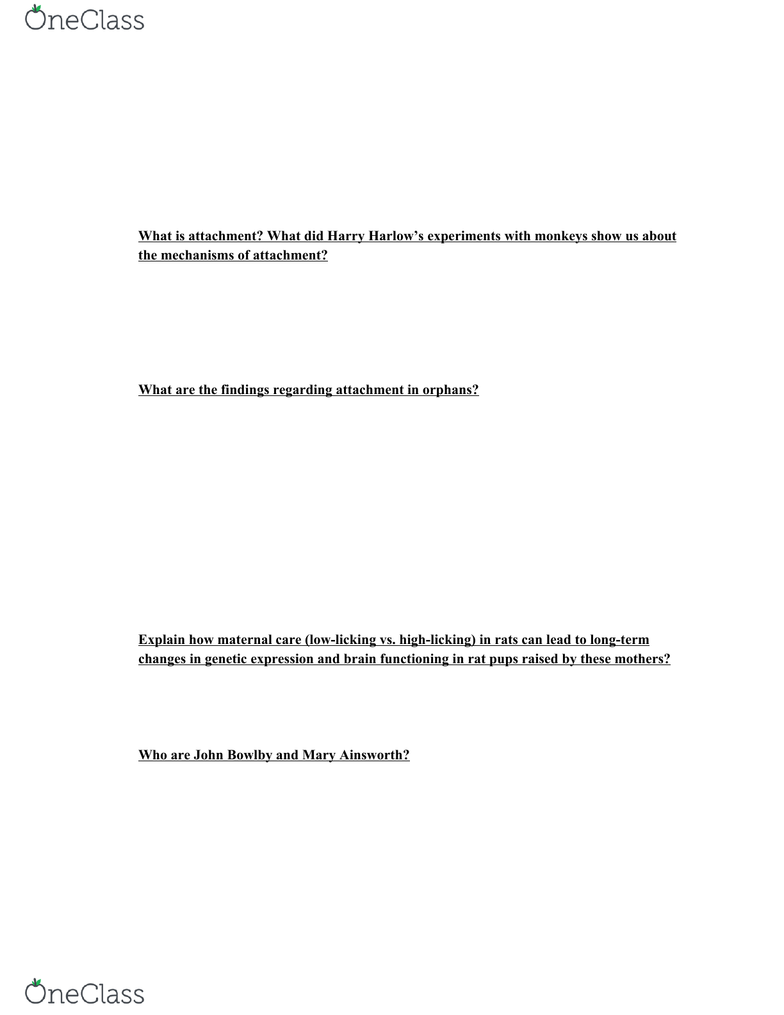 OneClass

What is attachment? What did Harry Harlow's experiments with monkeys show us about the mechanisms of attachment?

What are the findings regarding attachment in orphans?

Explain how maternal care (low-licking vs. high-licking) in rats can lead to long-term changes in genetic expression and brain functioning in rat pups raised by these mothers?

Who are John Bowlby and Mary Ainsworth?

OneClass